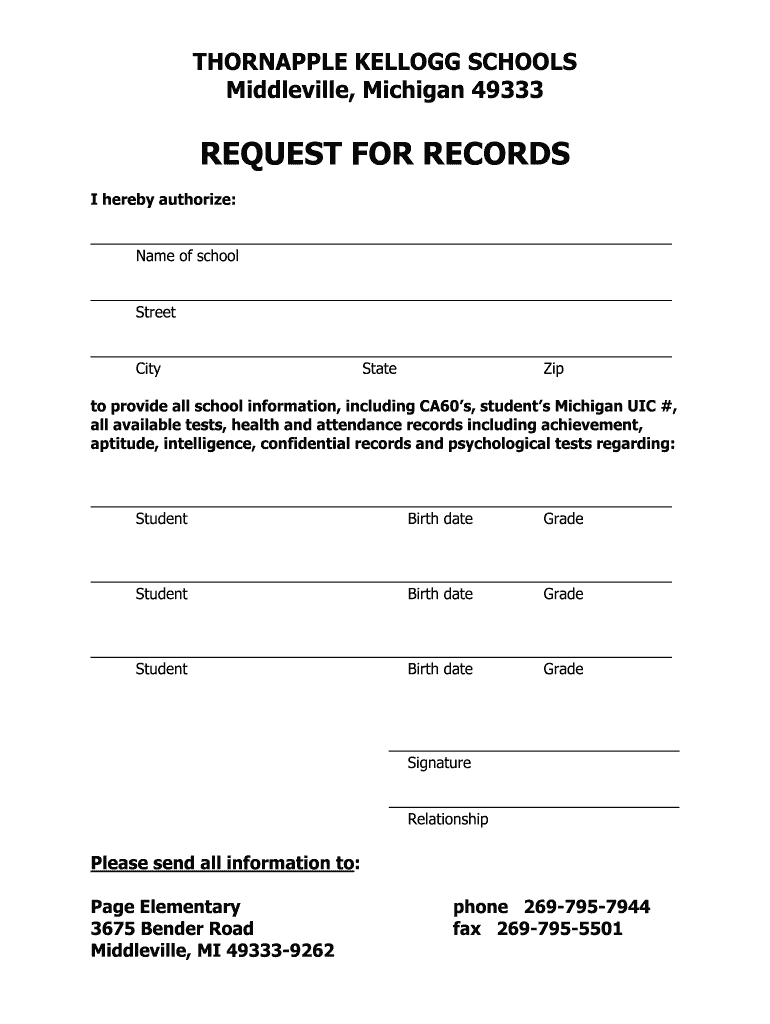 THORNAPPLE KELLOGG SCHOOLS
Middleville, Michigan 49333

REQUEST FOR RECORDS

I hereby authorize:

Name of school

Street

City State Zip

to provide all school information, including CA60's, student's Michigan UIC #, all available tests, health and attendance records including achievement, aptitude, intelligence, confidential records and psychological tests regarding:

Student Birth date Grade

Student Birth date Grade

Student Birth date Grade

Signature

Relationship

Please send all information to:

Page Elementary
3675 Bender Road
Middleville, MI 49333-9262

phone 269-795-7944
fax 269-795-5501